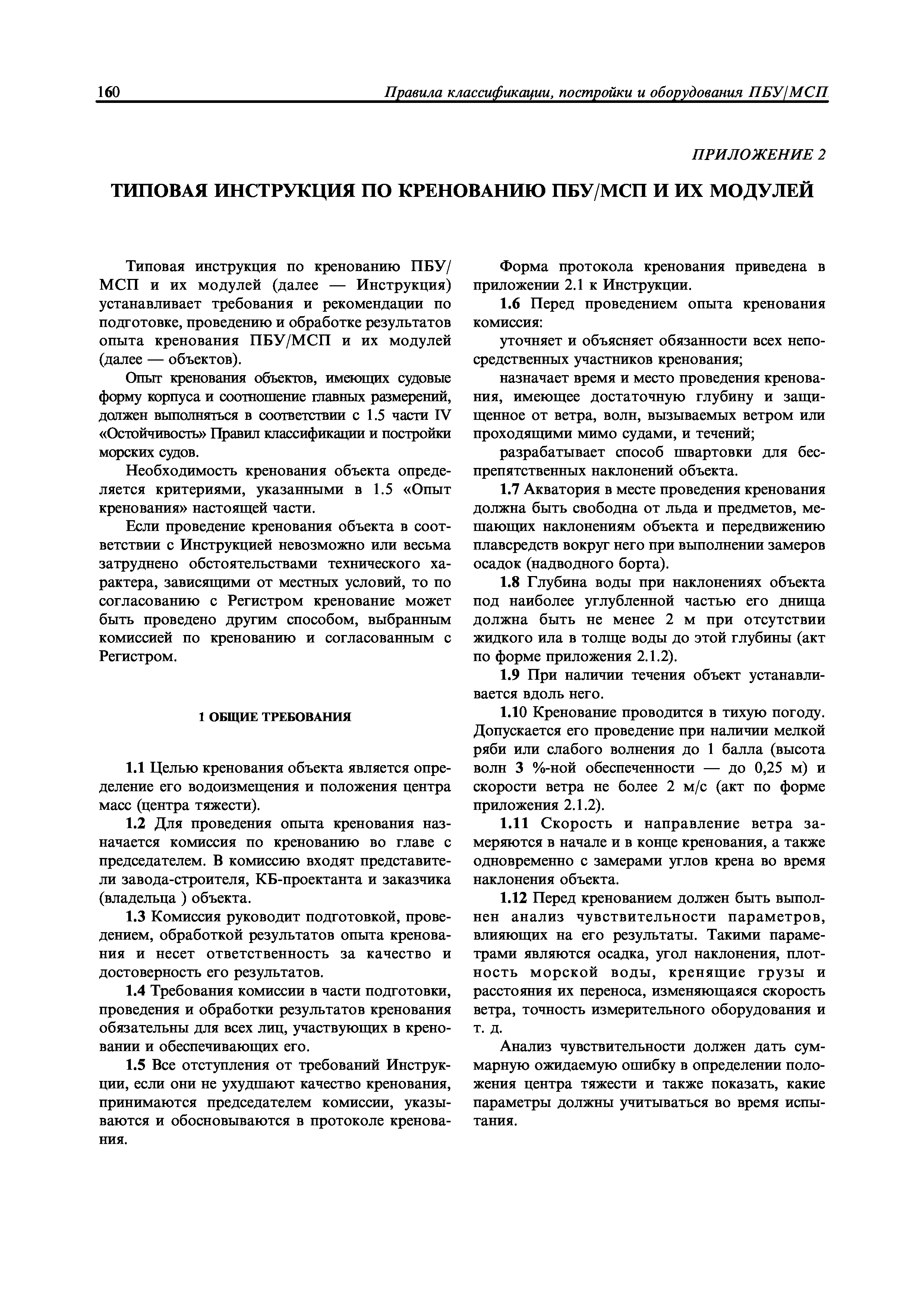 160 Правила классификации, постройки и оборудования ПБУ/МСП

ПРИЛОЖЕНИЕ 2

ТИПОВАЯ ИНСТРУКЦИЯ ПО КРЕНОВАНИЮ ПБУ/МСП И ИХ МОДУЛЕЙ

Типовая инструкция по кренованию ПБУ/МСП и их модулей (далее — Инструкция) устанавливает требования и рекомендации по подготовке, проведению и обработке результатов опыта кренования ПБУ/МСП и их модулей (далее — объектов).

Опыт кренования объектов, имеющих судовые форму корпуса и соотношение главных размерений, должен выполняться в соответствии с 1.5 части IV «Остойчивость» Правил классификации и постройки морских судов.

Необходимость кренования объекта определяется критериями, указанными в 1.5 «Опыт кренования» настоящей части.

Если проведение кренования объекта в соответствии с Инструкцией невозможно или весьма затруднено обстоятельствами технического характера, зависящими от местных условий, то по согласованию с Регистром кренование может быть проведено другим способом, выбранным комиссией по кренованию и согласованным с Регистром.

1 ОБЩИЕ ТРЕБОВАНИЯ

1.1 Целью кренования объекта является определение его водоизмещения и положения центра масс (центра тяжести).

1.2 Для проведения опыта кренования назначается комиссия по кренованию во главе с председателем. В комиссию входят представители завода-строителя, КБ-проектанта и заказчика (владельца ) объекта.

1.3 Комиссия руководит подготовкой, проведением, обработкой результатов опыта кренования и несет ответственность за качество и достоверность его результатов.

1.4 Требования комиссии в части подготовки, проведения и обработки результатов кренования обязательны для всех лиц, участвующих в креновании и обеспечивающих его.

1.5 Все отступления от требований Инструкции, если они не ухудшают качество кренования, принимаются председателем комиссии, указываются и обосновываются в протоколе кренования.

Форма протокола кренования приведена в приложении 2.1 к Инструкции.

1.6 Перед проведением опыта кренования комиссия:

уточняет и объясняет обязанности всех непосредственных участников кренования;

назначает время и место проведения кренования, имеющее достаточную глубину и защищенное от ветра, волн, вызываемых ветром или проходящими мимо судами, и течений;

разрабатывает способ швартовки для беспрепятственных наклонений объекта.

1.7 Акватория в месте проведения кренования должна быть свободна от льда и предметов, мешающих наклонениям объекта и передвижению плавсредств вокруг него при выполнении замеров осадок (надводного борта).

1.8 Глубина воды при наклонениях объекта под наиболее углубленной частью его днища должна быть не менее 2 м при отсутствии жидкого ила в толще воды до этой глубины (акт по форме приложения 2.1.2).

1.9 При наличии течения объект устанавливается вдоль него.

1.10 Кренование проводится в тихую погоду. Допускается его проведение при наличии мелкой ряби или слабого волнения до 1 балла (высота волн 3 %-ной обеспеченности — до 0,25 м) и скорости ветра не более 2 м/с (акт по форме приложения 2.1.2).

1.11 Скорость и направление ветра замеряются в начале и в конце кренования, а также одновременно с замерами углов крена во время наклонения объекта.

1.12 Перед кренованием должен быть выполнен анализ чувствительности параметров, влияющих на его результаты. Такими параметрами являются осадка, угол наклонения, плотность морской воды, кренящие грузы и расстояния их переноса, изменяющаяся скорость ветра, точность измерительного оборудования и т. д.

Анализ чувствительности должен дать суммарную ожидаемую ошибку в определении положения центра тяжести и также показать, какие параметры должны учитываться во время испытания.